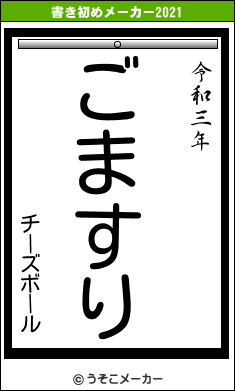 書き初めメーカー2021

令和三年

ごますり

チーズボール

© うそこメーカー